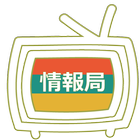 情報局